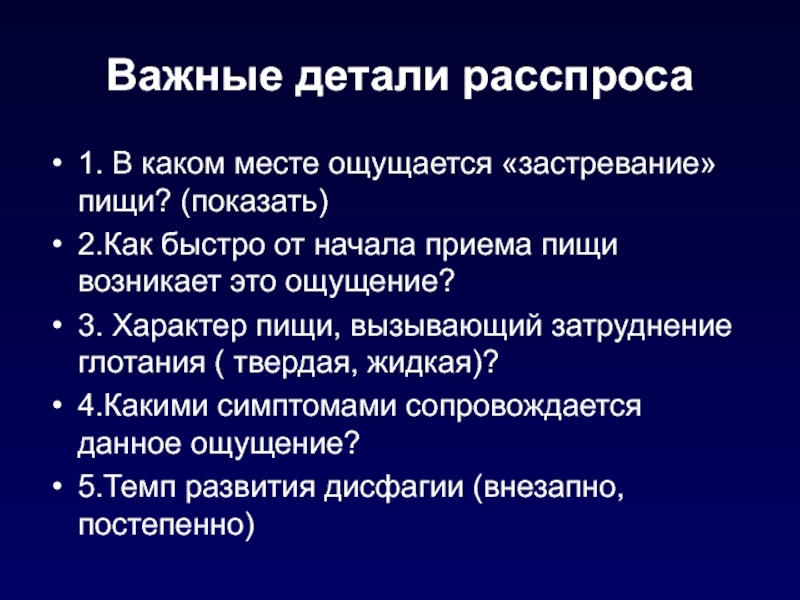 Важные детали расспроса

• 1. В каком месте ощущается «застревание» пищи? (показать)
• 2.Как быстро от начала приема пищи возникает это ощущение?
• 3. Характер пищи, вызывающий затруднение глотания ( твердая, жидкая)?
• 4.Какими симптомами сопровождается данное ощущение?
• 5.Темп развития дисфагии (внезапно, постепенно)